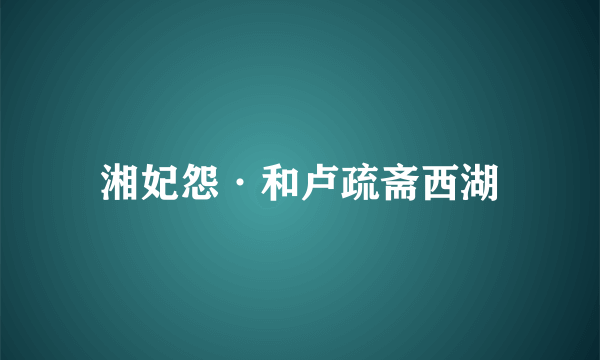 湘妃怨·和卢疏斋西湖